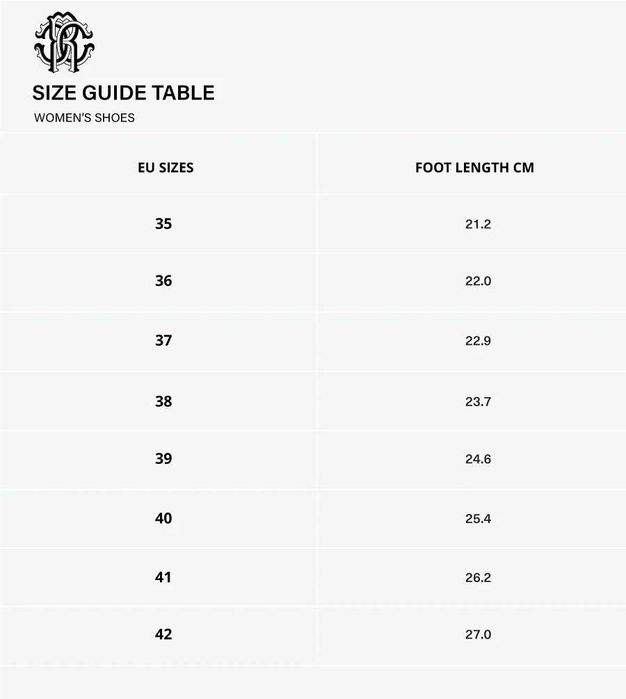 SIZE GUIDE TABLE
WOMEN'S SHOES

| EU SIZES | FOOT LENGTH CM |
|---|---|
| 35 | 21.2 |
| 36 | 22.0 |
| 37 | 22.9 |
| 38 | 23.7 |
| 39 | 24.6 |
| 40 | 25.4 |
| 41 | 26.2 |
| 42 | 27.0 |